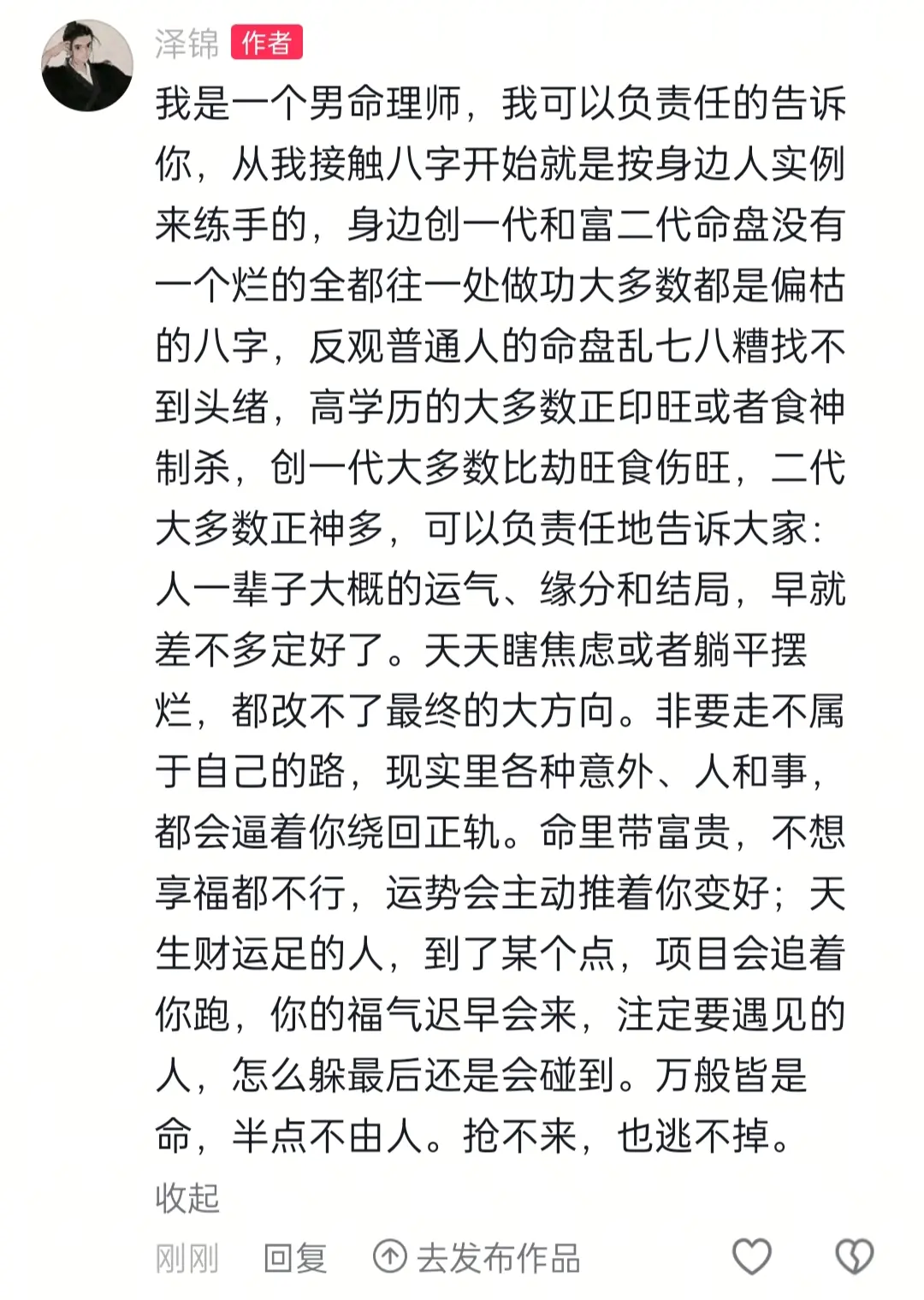 泽锦 作者

我是一个男命理师，我可以负责任的告诉你，从我接触八字开始就是按身边人实例来练手的，身边创一代和富二代命盘没有一个烂的全都往一处做功大多数都是偏枯的八字，反观普通人的命盘乱七八糟找不到头绪，高学历的大多数正印旺或者食神制杀，创一代大多数比劫旺食伤旺，二代大多数正神多，可以负责任地告诉大家：人一辈子大概的运气、缘分和结局，早就差不多定好了。天天瞎焦虑或者躺平摆烂，都改不了最终的大方向。非要走不属于自己的路，现实里各种意外、人和事，都会逼着你绕回正轨。命里带富贵，不想享福都不行，运势会主动推着你变好；天生财运足的人，到了某个点，项目会追着你跑，你的福气迟早会来，注定要遇见的人，怎么躲最后还是会碰到。万般皆是命，半点不由人。抢不来，也逃不掉。

收起

刚刚 回复 去发布作品